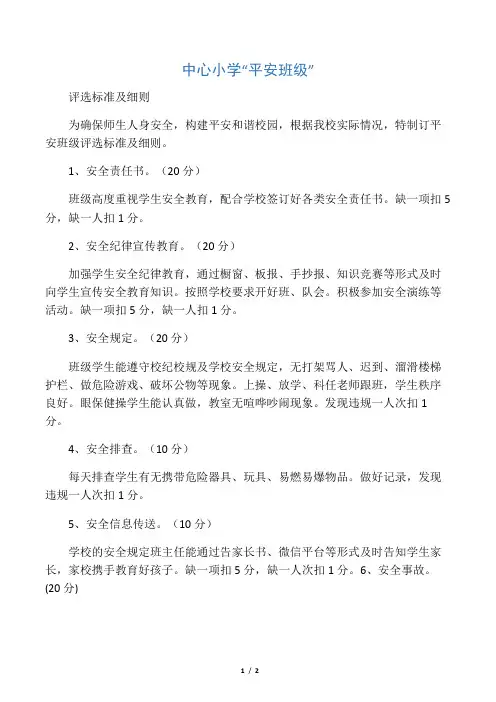 中心小学“平安班级”

评选标准及细则

为确保师生人身安全，构建平安和谐校园，根据我校实际情况，特制订平安班级评选标准及细则。

1、安全责任书。（20 分）

班级高度重视学生安全教育，配合学校签订好各类安全责任书。缺一项扣 5 分，缺一人扣 1 分。

2、安全纪律宣传教育。（20 分）

加强学生安全纪律教育，通过橱窗、板报、手抄报、知识竞赛等形式及时向学生宣传安全教育知识。按照学校要求开好班、队会。积极参加安全演练等活动。缺一项扣 5 分，缺一人扣 1 分。

3、安全规定。（20 分）

班级学生能遵守校纪校规及学校安全规定，无打架骂人、迟到、溜滑楼梯护栏、做危险游戏、破坏公物等现象。上操、放学、科任老师跟班，学生秩序良好。眼保健操学生能认真做，教室无喧哗吵闹现象。发现违规一人次扣 1 分。

4、安全排查。（10 分）

每天排查学生有无携带危险器具、玩具、易燃易爆物品。做好记录，发现违规一人次扣 1 分。

5、安全信息传送。（10 分）

学校的安全规定班主任能通过告家长书、微信平台等形式及时告知学生家长，家校携手教育好孩子。缺一项扣 5 分，缺一人次扣 1 分。6、安全事故。(20 分)

1 / 2